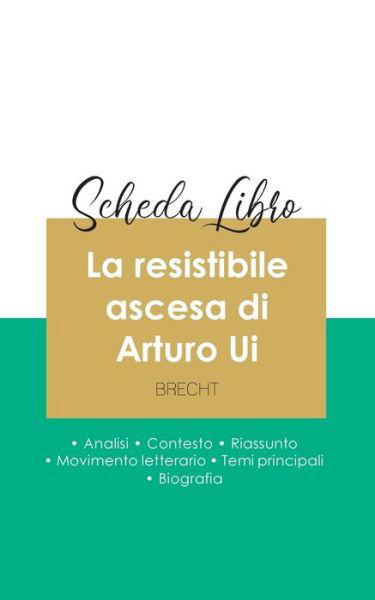 Scheda Libro

La resistibile ascesa di Arturo Ui

BRECHT

• Analisi • Contesto • Riassunto
• Movimento letterario • Temi principali
• Biografia